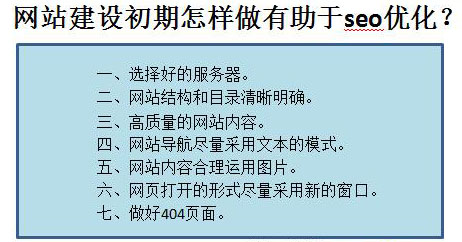 网站建设初期怎样做有助于seo优化？

一、选择好的服务器。
二、网站结构和目录清晰明确。
三、高质量的网站内容。
四、网站导航尽量采用文本的模式。
五、网站内容合理运用图片。
六、网页打开的形式尽量采用新的窗口。
七、做好404页面。